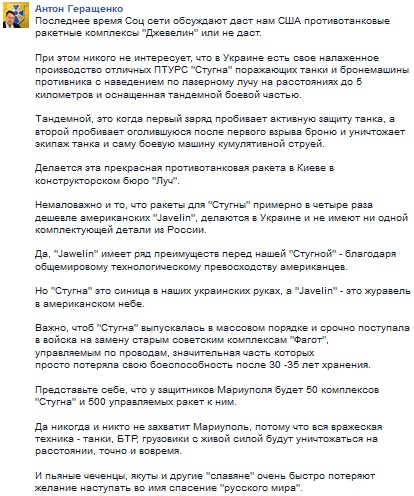 Антон Геращенко
Последнее время Соц сети обсуждают даст нам США противотанковые ракетные комплексы "Джевелин" или не даст.

При этом никого не интересует, что в Украине есть свое налаженное производство отличных ПТУРС "Стугна" поражающих танки и бронемашины противника с наведением по лазерному лучу на расстояниях до 5 километров и оснащенная тандемной боевой частью.

Тандемной, это когда первый заряд пробивает активную защиту танка, а второй пробивает оголившуюся после первого взрыва броню и уничтожает экипаж танка и саму боевую машину кумулятивной струей.

Делается эта прекрасная противотанковая ракета в Киеве в конструкторском бюро "Луч".

Немаловажно и то, что ракеты для "Стугны" примерно в четыре раза дешевле американских "Javelin", делаются в Украине и не имеют ни одной комплектующей детали из России.

Да, "Jawelin" имеет ряд преимуществ перед нашей "Стугной" - благодаря общемировому технологическому превосходству американцев.

Но "Стугна" это синица в наших украинских руках, а "Javelin" - это журавель в американском небе.

Важно, чтоб "Стугна" выпускалась в массовом порядке и срочно поступала в войска на замену старым советским комплексам "Фагот", управляемым по проводам, значительная часть которых просто потеряла свою боеспособность после 30 -35 лет хранения.

Представьте себе, что у защитников Мариуполя будет 50 комплексов "Стугна" и 500 управляемых ракет к ним.

Да никогда и никто не захватит Мариуполь, потому что вся вражеская техника - танки, БТР, грузовики с живой силой будут уничтожаться на расстоянии, точно и вовремя.

И пьяные чеченцы, якуты и другие "славяне" очень быстро потеряют желание наступать во имя спасение "русского мира".